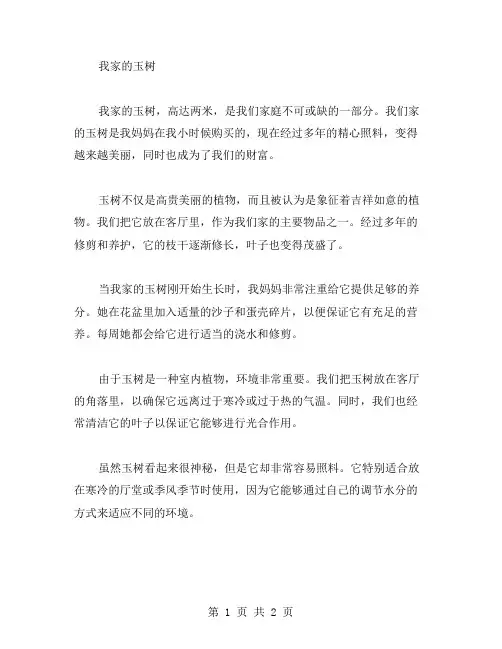 我家的玉树

我家的玉树，高达两米，是我们家庭不可或缺的一部分。我们家的玉树是我妈妈在我小时候购买的，现在经过多年的精心照料，变得越来越美丽，同时也成为了我们的财富。

玉树不仅是高贵美丽的植物，而且被认为是象征着吉祥如意的植物。我们把它放在客厅里，作为我们家的主要物品之一。经过多年的修剪和养护，它的枝干逐渐修长，叶子也变得茂盛了。

当我家的玉树刚开始生长时，我妈妈非常注重给它提供足够的养分。她在花盆里加入适量的沙子和蛋壳碎片，以便保证它有充足的营养。每周她都会给它进行适当的浇水和修剪。

由于玉树是一种室内植物，环境非常重要。我们把玉树放在客厅的角落里，以确保它远离过于寒冷或过于热的气温。同时，我们也经常清洁它的叶子以保证它能够进行光合作用。

虽然玉树看起来很神秘，但是它却非常容易照料。它特别适合放在寒冷的厅堂或季风季节时使用，因为它能够通过自己的调节水分的方式来适应不同的环境。

第 1 页 共 2 页